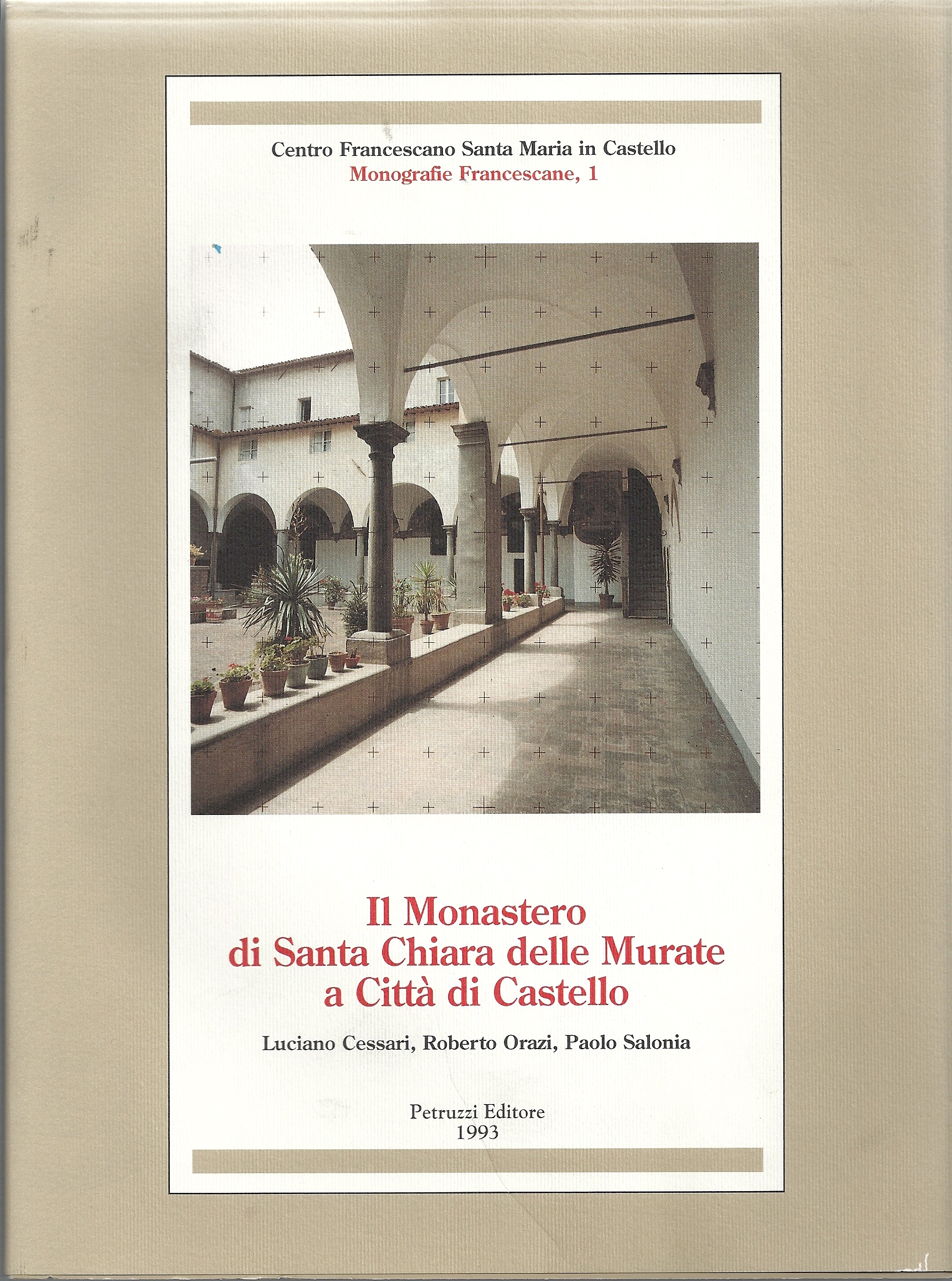 Centro Francescano Santa Maria in Castello
Monografie Francescane, 1

Il Monastero
di Santa Chiara delle Murate
a Città di Castello

Luciano Cessari, Roberto Orazi, Paolo Salonia

Petruzzi Editore
1993